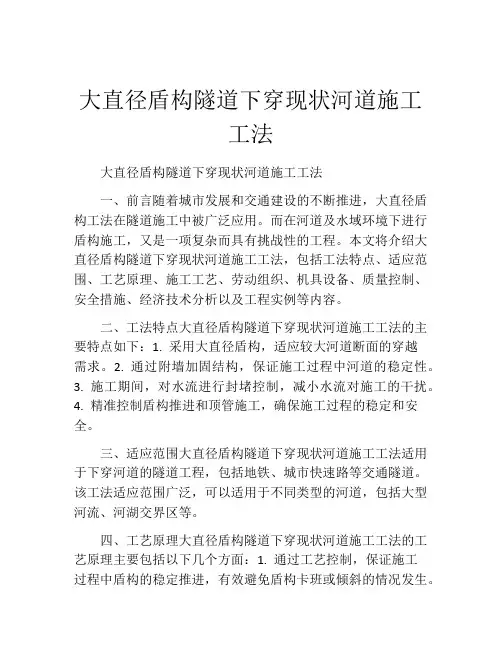 大直径盾构隧道下穿现状河道施工工法

大直径盾构隧道下穿现状河道施工工法

一、前言随着城市发展和交通建设的不断推进，大直径盾构工法在隧道施工中被广泛应用。而在河道及水域环境下进行盾构施工，又是一项复杂而具有挑战性的工程。本文将介绍大直径盾构隧道下穿现状河道施工工法，包括工法特点、适应范围、工艺原理、施工工艺、劳动组织、机具设备、质量控制、安全措施、经济技术分析以及工程实例等内容。

二、工法特点大直径盾构隧道下穿现状河道施工工法的主要特点如下：1. 采用大直径盾构，适应较大河道断面的穿越需求。2. 通过附墙加固结构，保证施工过程中河道的稳定性。3. 施工期间，对水流进行封堵控制，减小水流对施工的干扰。4. 精准控制盾构推进和顶管施工，确保施工过程的稳定和安全。

三、适应范围大直径盾构隧道下穿现状河道施工工法适用于下穿河道的隧道工程，包括地铁、城市快速路等交通隧道。该工法适应范围广泛，可以适用于不同类型的河道，包括大型河流、河湖交界区等。

四、工艺原理大直径盾构隧道下穿现状河道施工工法的工艺原理主要包括以下几个方面：1. 通过工艺控制，保证施工过程中盾构的稳定推进，有效避免盾构卡班或倾斜的情况发生。